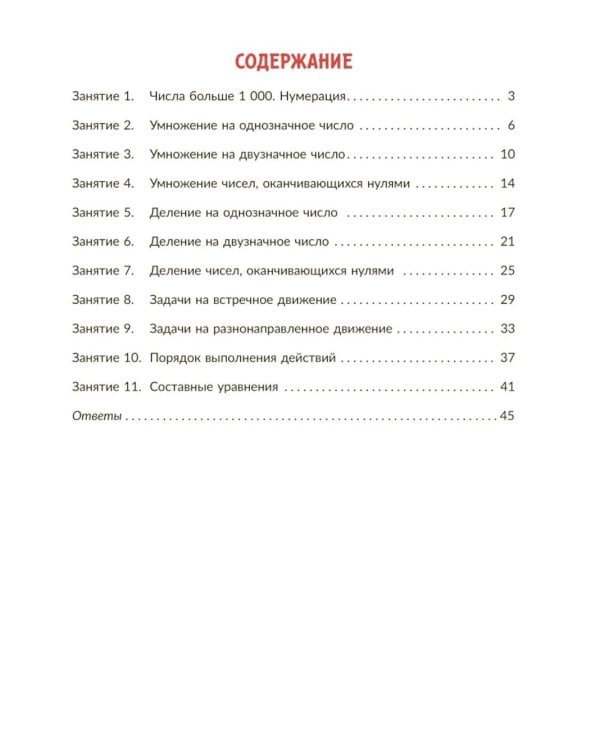 СОДЕРЖАНИЕ

Занятие 1. Числа больше 1 000. Нумерация 3

Занятие 2. Умножение на однозначное число 6

Занятие 3. Умножение на двузначное число 10

Занятие 4. Умножение чисел, оканчивающихся нулями 14

Занятие 5. Деление на однозначное число 17

Занятие 6. Деление на двузначное число 21

Занятие 7. Деление чисел, оканчивающихся нулями 25

Занятие 8. Задачи на встречное движение 29

Занятие 9. Задачи на разнонаправленное движение 33

Занятие 10. Порядок выполнения действий 37

Занятие 11. Составные уравнения 41

Ответы 45